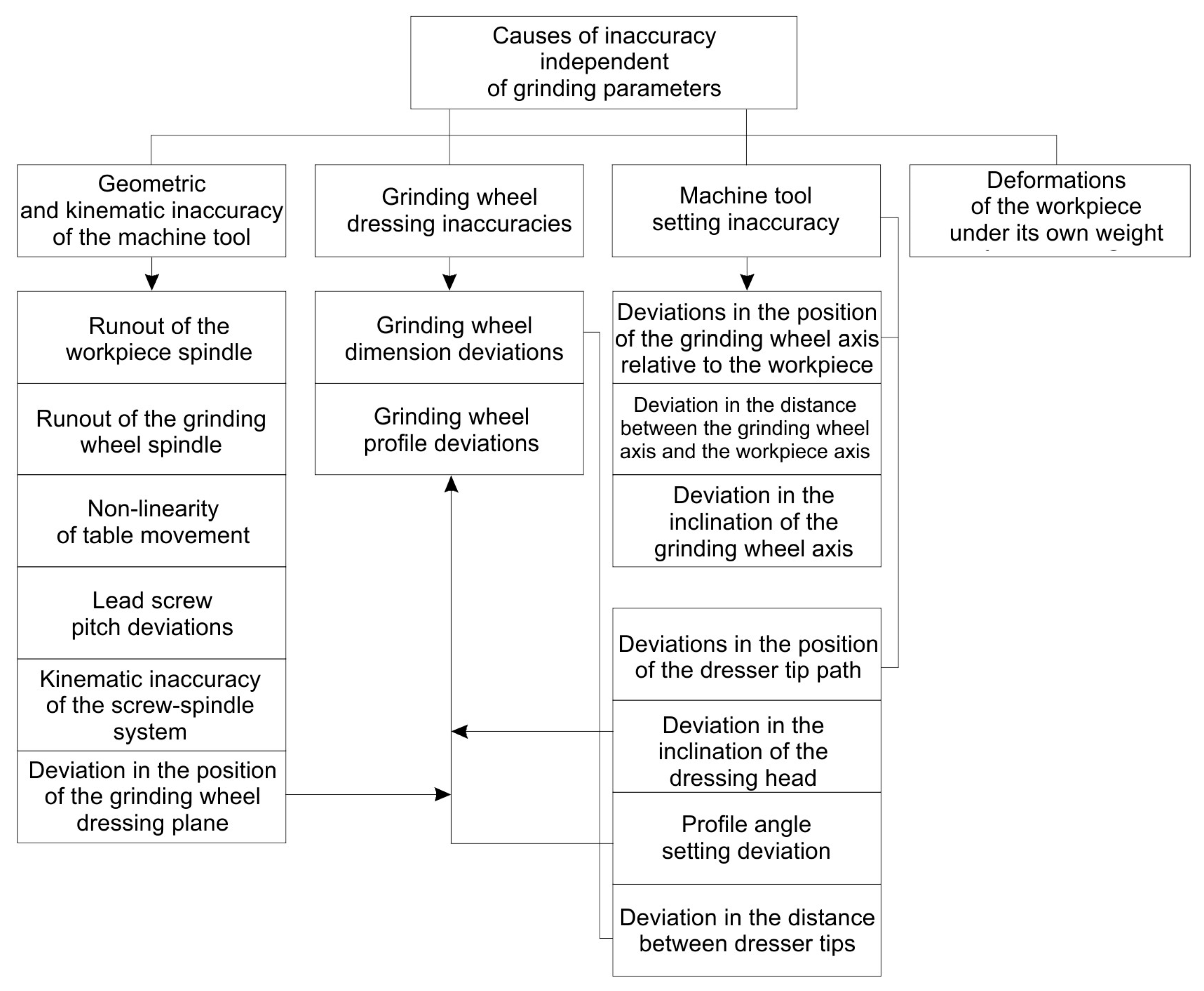 Causes of inaccuracy independent of grinding parameters

Geometric and kinematic inaccuracy of the machine tool

Grinding wheel dressing inaccuracies

Machine tool setting inaccuracy

Deformations of the workpiece under its own weight

Runout of the workpiece spindle

Runout of the grinding wheel spindle

Non-linearity of table movement

Lead screw pitch deviations

Kinematic inaccuracy of the screw-spindle system

Deviation in the position of the grinding wheel dressing plane

Grinding wheel dimension deviations

Grinding wheel profile deviations

Deviations in the position of the grinding wheel axis relative to the workpiece

Deviation in the distance between the grinding wheel axis and the workpiece axis

Deviation in the inclination of the grinding wheel axis

Deviations in the position of the dresser tip path

Deviation in the inclination of the dressing head

Profile angle setting deviation

Deviation in the distance between dresser tips